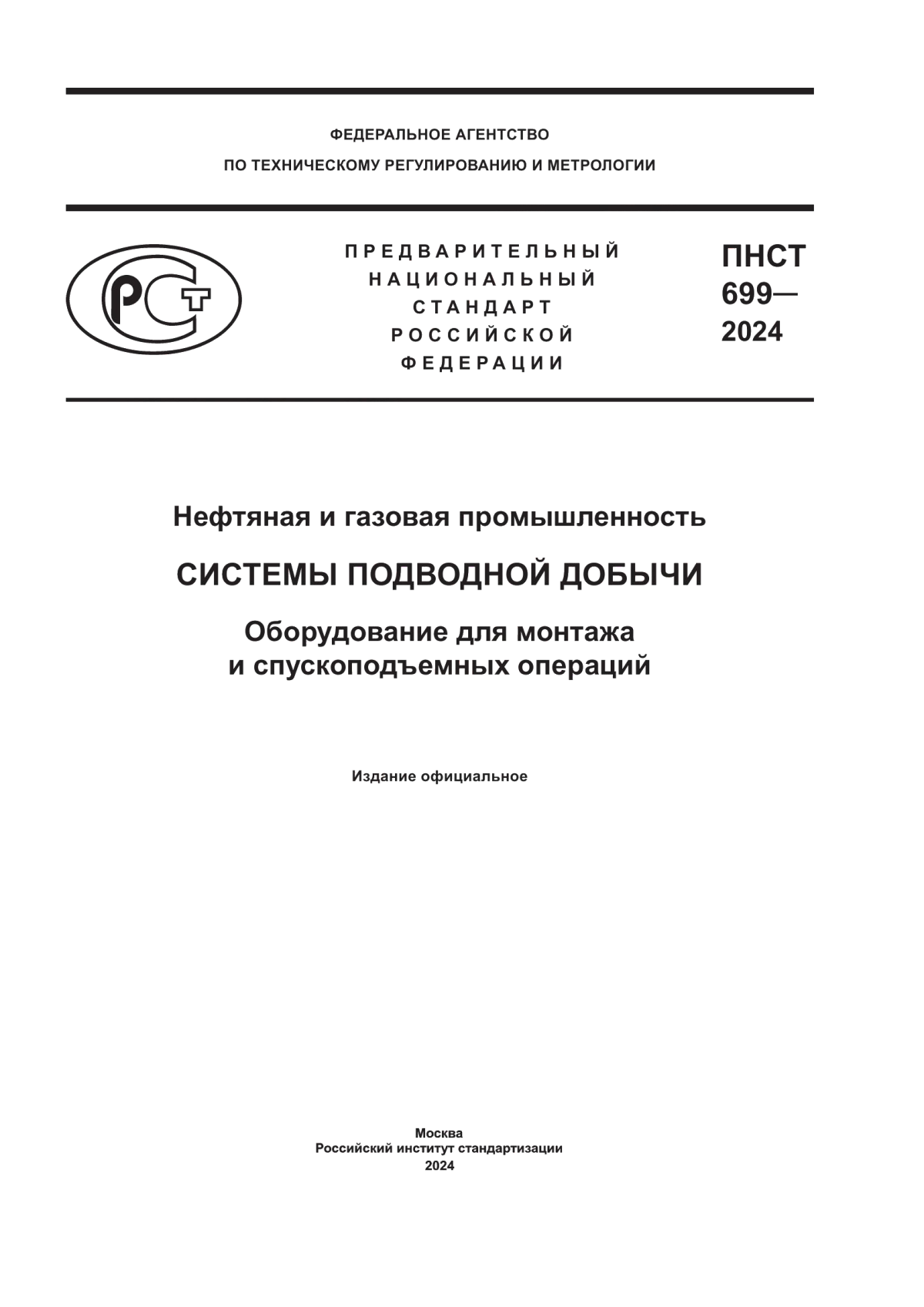 ФЕДЕРАЛЬНОЕ АГЕНТСТВО
ПО ТЕХНИЧЕСКОМУ РЕГУЛИРОВАНИЮ И МЕТРОЛОГИИ

РСТ

ПРЕДВАРИТЕЛЬНЫЙ НАЦИОНАЛЬНЫЙ СТАНДАРТ РОССИЙСКОЙ ФЕДЕРАЦИИ

ПНСТ 699— 2024

Нефтяная и газовая промышленность

СИСТЕМЫ ПОДВОДНОЙ ДОБЫЧИ

Оборудование для монтажа и спускоподъемных операций

Издание официальное

Москва
Российский институт стандартизации
2024